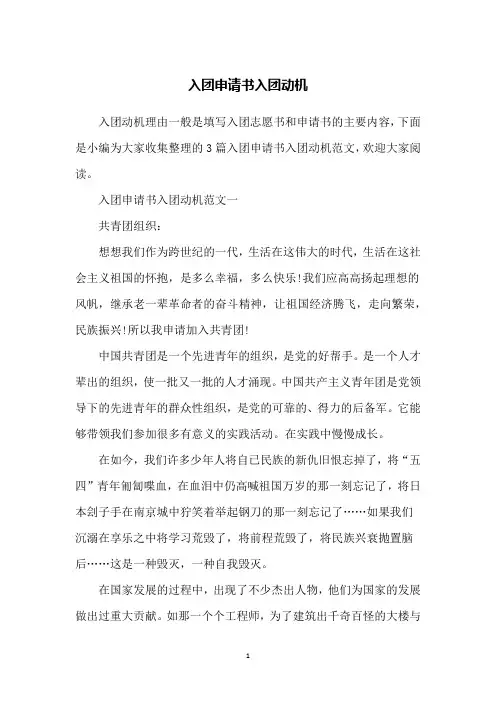 入团申请书入团动机

入团动机理由一般是填写入团志愿书和申请书的主要内容，下面是小编为大家收集整理的 3 篇入团申请书入团动机范文，欢迎大家阅读。

入团申请书入团动机范文一

共青团组织：

想想我们作为跨世纪的一代，生活在这伟大的时代，生活在这社会主义祖国的怀抱，是多么幸福，多么快乐！我们应高高扬起理想的风帆，继承老一辈革命者的奋斗精神，让祖国经济腾飞，走向繁荣，民族振兴！所以我申请加入共青团！

中国共青团是一个先进青年的组织，是党的好帮手。是一个人才辈出的组织，使一批又一批的人才涌现。中国共产主义青年团是党领导下的先进青年的群众性组织，是党的可靠的、得力的后备军。它能够带领我们参加很多有意义的实践活动。在实践中慢慢成长。

在如今，我们许多少年人将自己民族的新仇旧恨忘掉了，将“五四”青年匍匐喋血，在血泪中仍高喊祖国万岁的那一刻忘记了，将日本刽子手在南京城中狞笑着举起钢刀的那一刻忘记了……如果我们沉溺在享乐之中将学习荒毁了，将前程荒毁了，将民族兴衰抛置脑后……这是一种毁灭，一种自我毁灭。

在国家发展的过程中，出现了不少杰出人物，他们为国家的发展做出过重大贡献。如那一个个工程师，为了建筑出千奇百怪的大楼与

1